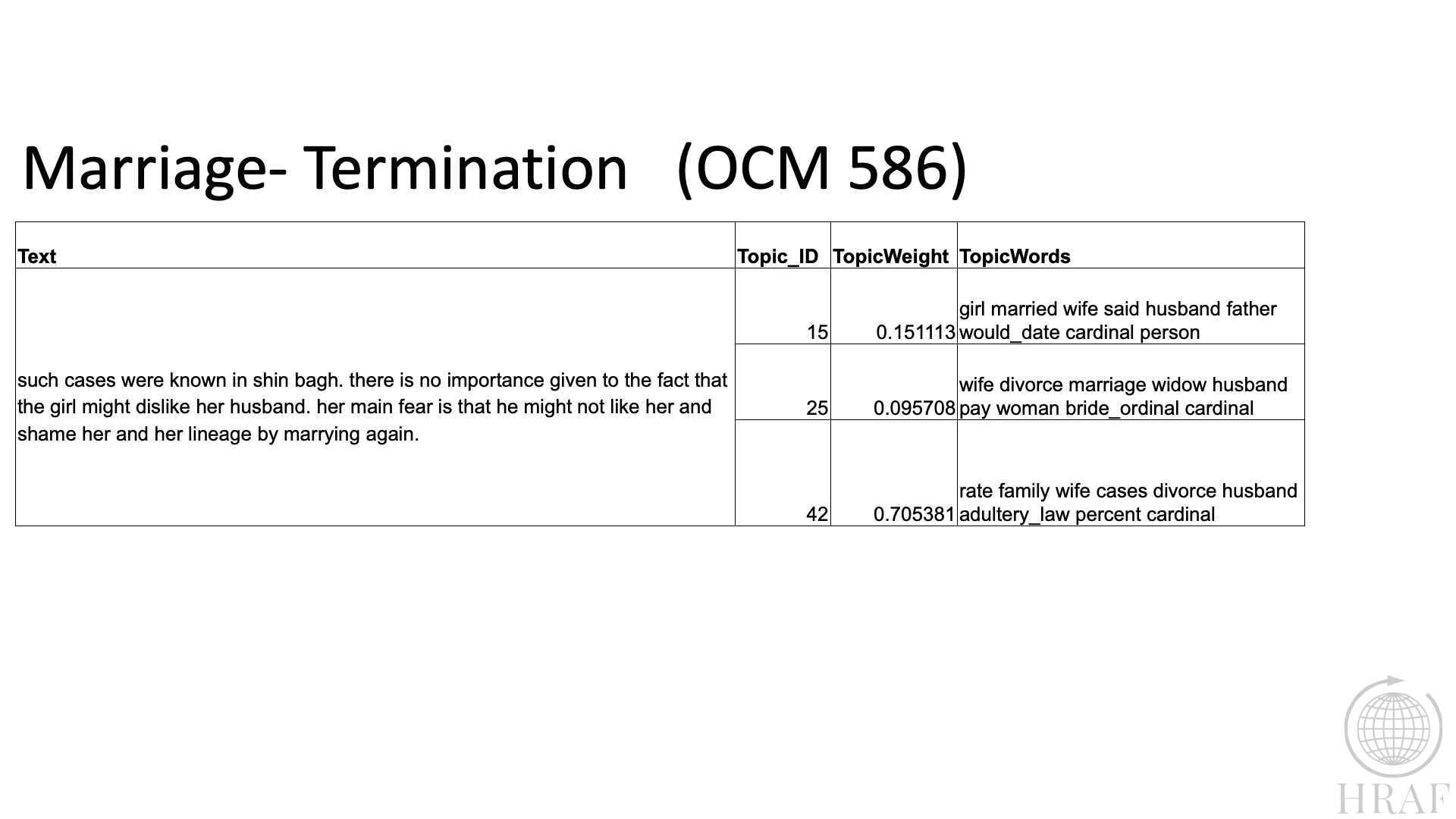 Marriage- Termination (OCM 586)

| Text | Topic_ID | TopicWeight | TopicWords |
|---|---|---|---|
| such cases were known in shin bagh. there is no importance given to the fact that the girl might dislike her husband. her main fear is that he might not like her and shame her and her lineage by marrying again. | 15 | 0.151113 | girl married wife said husband father would_date cardinal person |
| | 25 | 0.095708 | wife divorce marriage widow husband pay woman bride_ordinal cardinal |
| | 42 | 0.705381 | rate family wife cases divorce husband adultery_law percent cardinal |

HRAF